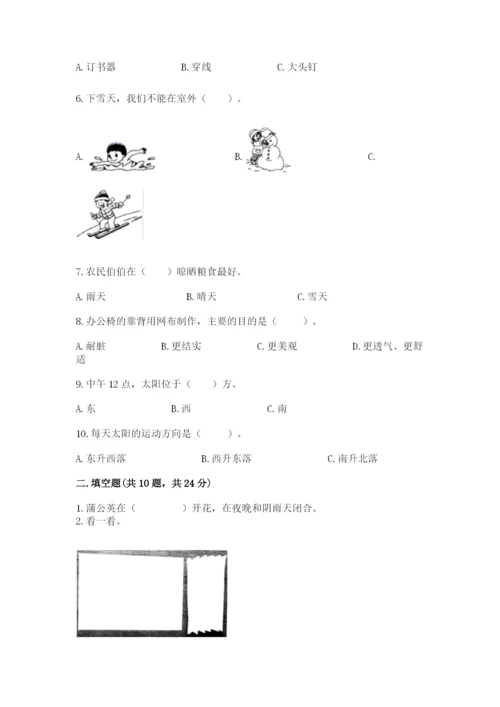 A. 订书器　　B. 穿线　　C. 大头钉

6. 下雪天，我们不能在室外（　　）。

A.　　B.　　C.

7. 农民伯伯在（　　）晾晒粮食最好。

A. 雨天　　B. 晴天　　C. 雪天

8. 办公椅的靠背用网布制作，主要的目的是（　　）。

A. 耐脏　　B. 更结实　　C. 更美观　　D. 更透气、更舒适

9. 中午 12 点，太阳位于（　　）方。

A. 东　　B. 西　　C. 南

10. 每天太阳的运动方向是（　　）。

A. 东升西落　　B. 西升东落　　C. 南升北落

二. 填空题(共 10 题，共 24 分)

1. 蒲公英在（　　　）开花，在夜晚和阴雨天闭合。
2. 看一看。